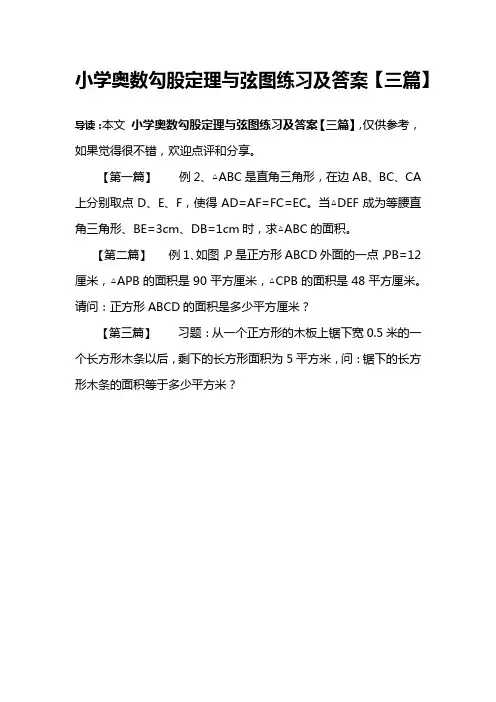 小学奥数勾股定理与弦图练习及答案【三篇】

导读：本文 小学奥数勾股定理与弦图练习及答案【三篇】，仅供参考，如果觉得很不错，欢迎点评和分享。

【第一篇】 例 2、△ABC 是直角三角形，在边 AB、BC、CA 上分别取点 D、E、F，使得 AD=AF=FC=EC。当△DEF 成为等腰直角三角形、BE=3cm、DB=1cm 时，求△ABC 的面积。

【第二篇】 例 1、如图，P 是正方形 ABCD 外面的一点，PB=12 厘米，△APB 的面积是 90 平方厘米，△CPB 的面积是 48 平方厘米。请问：正方形 ABCD 的面积是多少平方厘米？

【第三篇】 习题：从一个正方形的木板上锯下宽 0.5 米的一个长方形木条以后，剩下的长方形面积为 5 平方米，问：锯下的长方形木条的面积等于多少平方米？